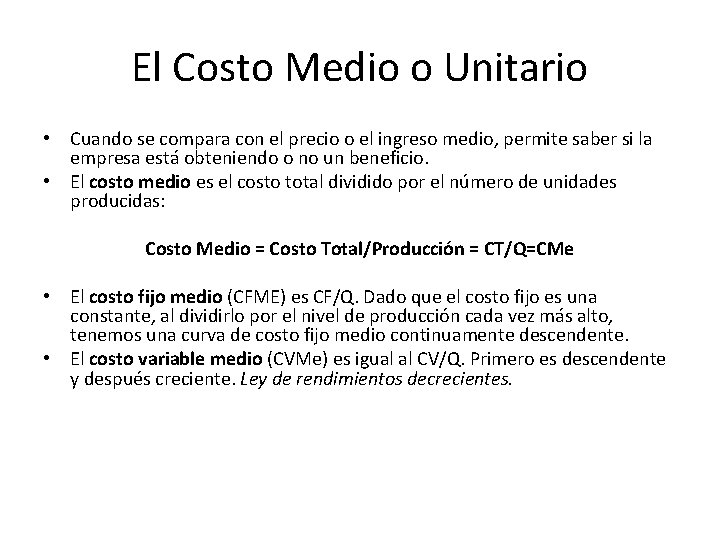 El Costo Medio o Unitario

• Cuando se compara con el precio o el ingreso medio, permite saber si la empresa está obteniendo o no un beneficio.
• El costo medio es el costo total dividido por el número de unidades producidas:

Costo Medio = Costo Total/Producción = CT/Q=CMe

• El costo fijo medio (CFME) es CF/Q. Dado que el costo fijo es una constante, al dividirlo por el nivel de producción cada vez más alto, tenemos una curva de costo fijo medio continuamente descendente.
• El costo variable medio (CVMe) es igual al CV/Q. Primero es descendente y después creciente. Ley de rendimientos decrecientes.